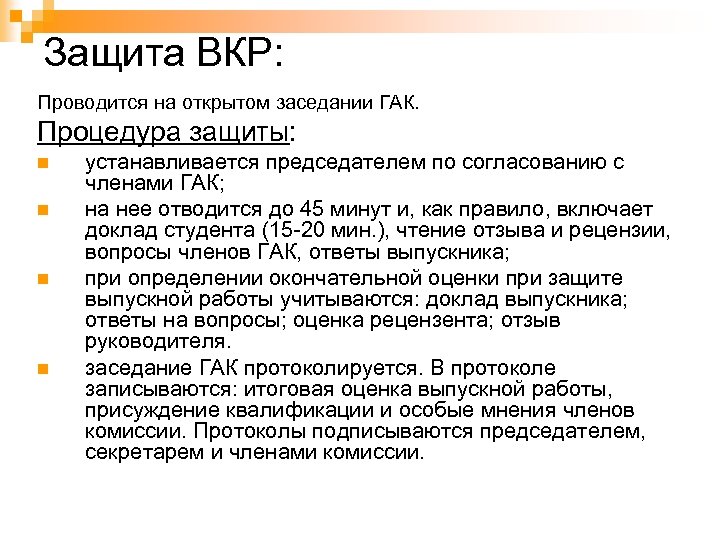 Защита ВКР:

Проводится на открытом заседании ГАК.

Процедура защиты:

- устанавливается председателем по согласованию с членами ГАК;
- на нее отводится до 45 минут и, как правило, включает доклад студента (15-20 мин.), чтение отзыва и рецензии, вопросы членов ГАК, ответы выпускника;
- при определении окончательной оценки при защите выпускной работы учитываются: доклад выпускника; ответы на вопросы; оценка рецензента; отзыв руководителя.
- заседание ГАК протоколируется. В протоколе записываются: итоговая оценка выпускной работы, присуждение квалификации и особые мнения членов комиссии. Протоколы подписываются председателем, секретарем и членами комиссии.